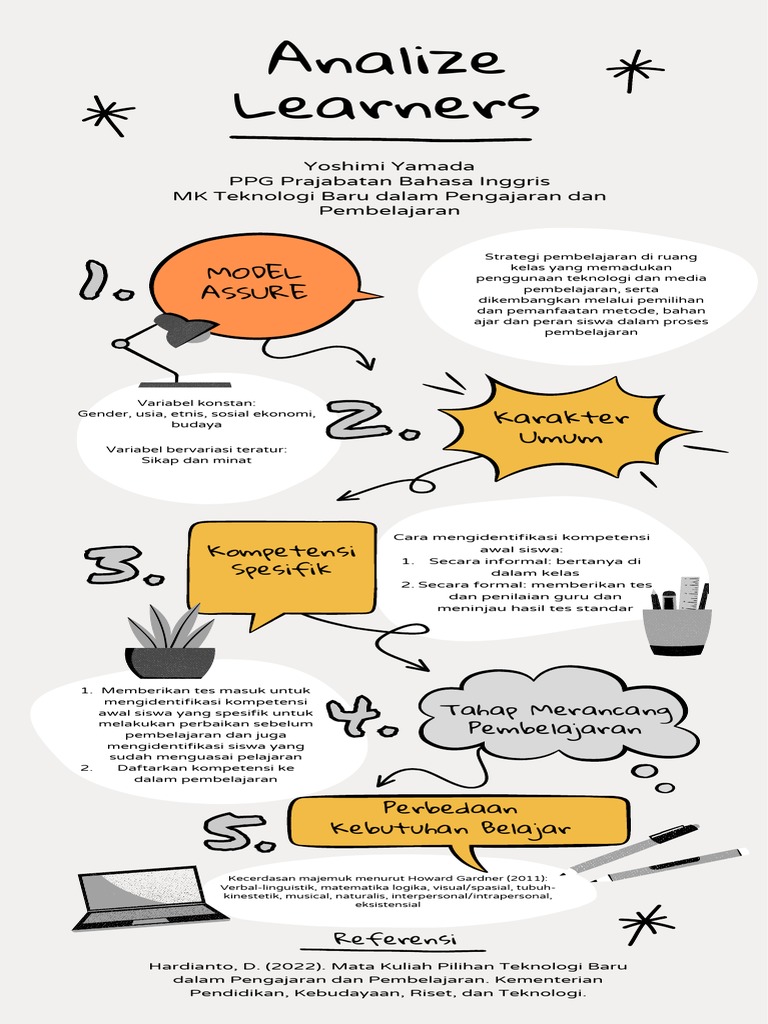 Analize Learners

Yoshimi Yamada
PPG Prajabatan Bahasa Inggris
MK Teknologi Baru dalam Pengajaran dan Pembelajaran

1.

MODEL ASSURE

Strategi pembelajaran di ruang kelas yang memadukan penggunaan teknologi dan media pembelajaran, serta dikembangkan melalui pemilihan dan pemanfaatan metode, bahan ajar dan peran siswa dalam proses pembelajaran

Variabel konstan:
Gender, usia, etnis, sosial ekonomi, budaya

Variabel bervariasi teratur:
Sikap dan minat

2.

Karakter Umum

3.

Kompetensi Spesifik

Cara mengidentifikasi kompetensi awal siswa:
1. Secara informal: bertanya di dalam kelas
2. Secara formal: memberikan tes dan penilaian guru dan meninjau hasil tes standar

1. Memberikan tes masuk untuk mengidentifikasi kompetensi awal siswa yang spesifik untuk melakukan perbaikan sebelum pembelajaran dan juga mengidentifikasi siswa yang sudah menguasai pelajaran
2. Daftarkan kompetensi ke dalam pembelajaran

4.

Tahap Merancang Pembelajaran

5.

Perbedaan Kebutuhan Belajar

Kecerdasan majemuk menurut Howard Gardner (2011): Verbal-linguistik, matematika logika, visual/spasial, tubuh-kinestetik, musical, naturalis, interpersonal/intrapersonal, eksistensial

Referensi

Hardianto, D. (2022). Mata Kuliah Pilihan Teknologi Baru dalam Pengajaran dan Pembelajaran. Kementerian Pendidikan, Kebudayaan, Riset, dan Teknologi.